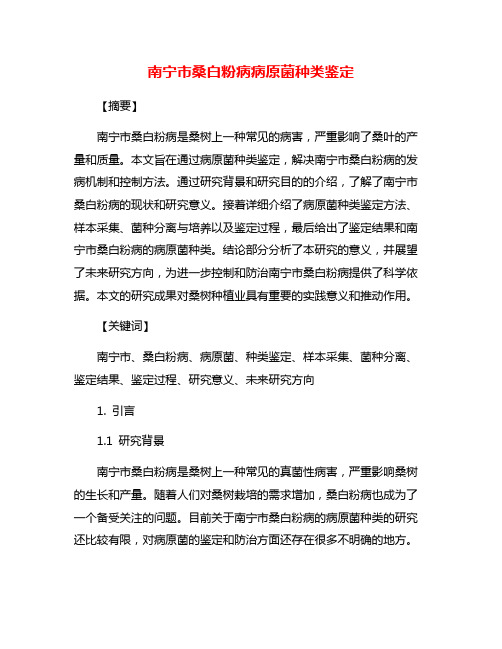 南宁市桑白粉病病原菌种类鉴定

【摘要】

南宁市桑白粉病是桑树上一种常见的病害，严重影响了桑叶的产量和质量。本文旨在通过病原菌种类鉴定，解决南宁市桑白粉病的发病机制和控制方法。通过研究背景和研究目的的介绍，了解了南宁市桑白粉病的现状和研究意义。接着详细介绍了病原菌种类鉴定方法、样本采集、菌种分离与培养以及鉴定过程，最后给出了鉴定结果和南宁市桑白粉病的病原菌种类。结论部分分析了本研究的意义，并展望了未来研究方向，为进一步控制和防治南宁市桑白粉病提供了科学依据。本文的研究成果对桑树种植业具有重要的实践意义和推动作用。

【关键词】

南宁市、桑白粉病、病原菌、种类鉴定、样本采集、菌种分离、鉴定结果、鉴定过程、研究意义、未来研究方向

1. 引言

1.1 研究背景

南宁市桑白粉病是桑树上一种常见的真菌性病害，严重影响桑树的生长和产量。随着人们对桑树栽培的需求增加，桑白粉病也成为了一个备受关注的问题。目前关于南宁市桑白粉病的病原菌种类的研究还比较有限，对病原菌的鉴定和防治方面还存在很多不明确的地方。